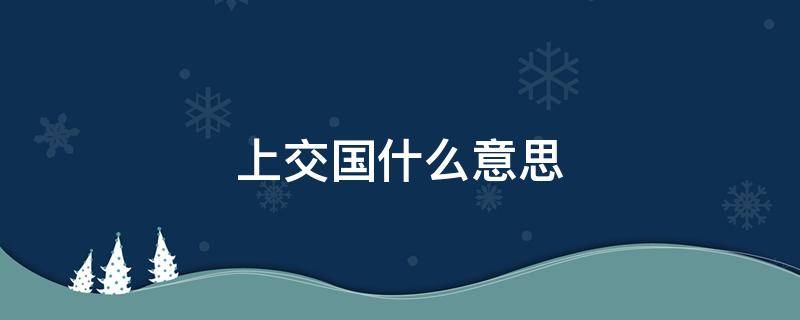 上交国什么意思